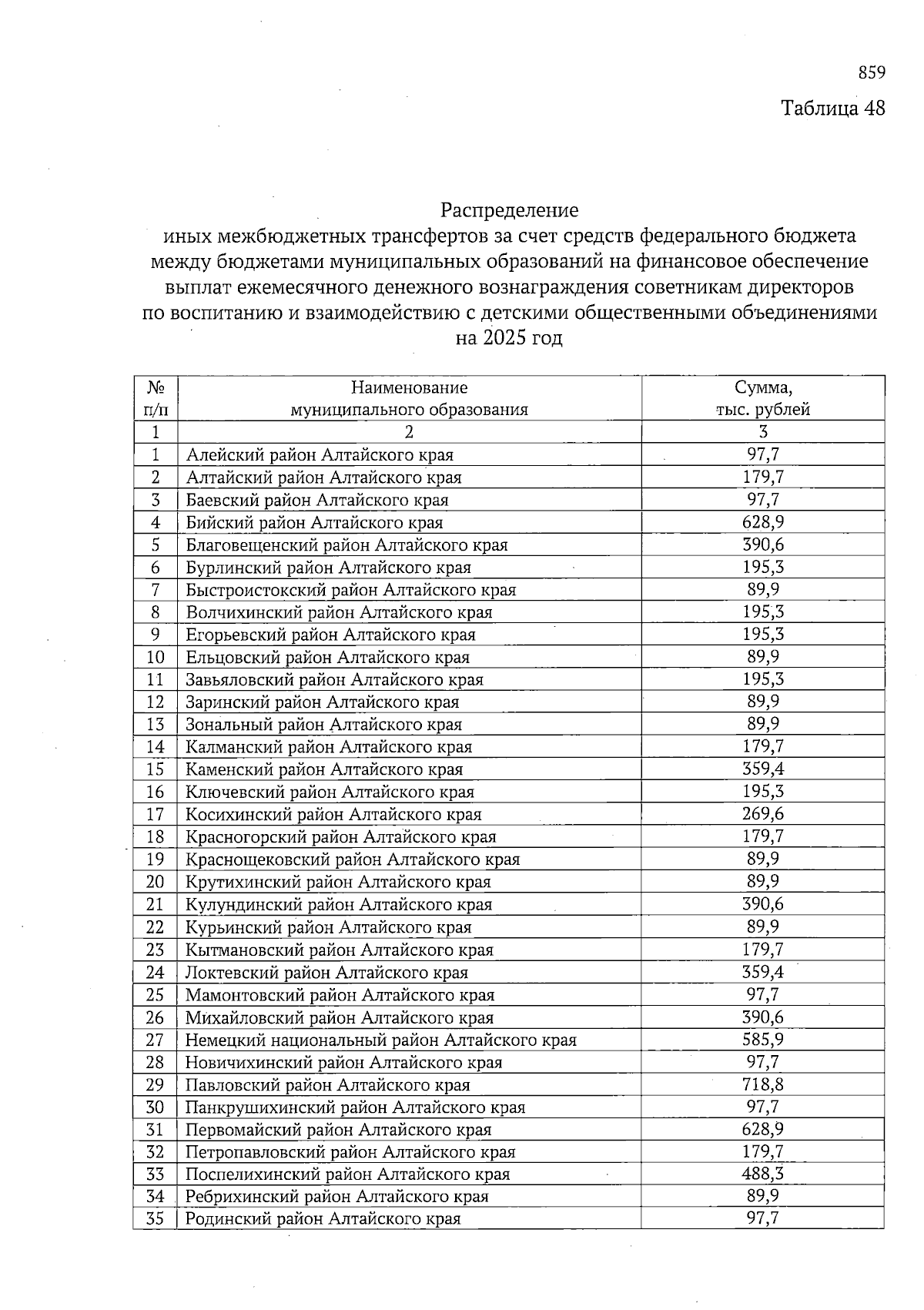 859

Таблица 48

Распределение
иных межбюджетных трансфертов за счет средств федерального бюджета между бюджетами муниципальных образований на финансовое обеспечение выплат ежемесячного денежного вознаграждения советникам директоров по воспитанию и взаимодействию с детскими общественными объединениями на 2025 год

| № п/п | Наименование муниципального образования | Сумма, тыс. рублей |
|---|---|---|
| 1 | 2 | 3 |
| 1 | Алейский район Алтайского края | 97,7 |
| 2 | Алтайский район Алтайского края | 179,7 |
| 3 | Баевский район Алтайского края | 97,7 |
| 4 | Бийский район Алтайского края | 628,9 |
| 5 | Благовещенский район Алтайского края | 390,6 |
| 6 | Бурлинский район Алтайского края | 195,3 |
| 7 | Быстроистокский район Алтайского края | 89,9 |
| 8 | Волчихинский район Алтайского края | 195,3 |
| 9 | Егорьевский район Алтайского края | 195,3 |
| 10 | Ельцовский район Алтайского края | 89,9 |
| 11 | Завьяловский район Алтайского края | 195,3 |
| 12 | Заринский район Алтайского края | 89,9 |
| 13 | Зональный район Алтайского края | 89,9 |
| 14 | Калманский район Алтайского края | 179,7 |
| 15 | Каменский район Алтайского края | 359,4 |
| 16 | Ключевский район Алтайского края | 195,3 |
| 17 | Косихинский район Алтайского края | 269,6 |
| 18 | Красногорский район Алтайского края | 179,7 |
| 19 | Краснощековский район Алтайского края | 89,9 |
| 20 | Крутихинский район Алтайского края | 89,9 |
| 21 | Кулундинский район Алтайского края | 390,6 |
| 22 | Курьинский район Алтайского края | 89,9 |
| 23 | Кытмановский район Алтайского края | 179,7 |
| 24 | Локтевский район Алтайского края | 359,4 |
| 25 | Мамонтовский район Алтайского края | 97,7 |
| 26 | Михайловский район Алтайского края | 390,6 |
| 27 | Немецкий национальный район Алтайского края | 585,9 |
| 28 | Новичихинский район Алтайского края | 97,7 |
| 29 | Павловский район Алтайского края | 718,8 |
| 30 | Панкрушихинский район Алтайского края | 97,7 |
| 31 | Первомайский район Алтайского края | 628,9 |
| 32 | Петропавловский район Алтайского края | 179,7 |
| 33 | Поспелихинский район Алтайского края | 488,3 |
| 34 | Ребрихинский район Алтайского края | 89,9 |
| 35 | Родинский район Алтайского края | 97,7 |